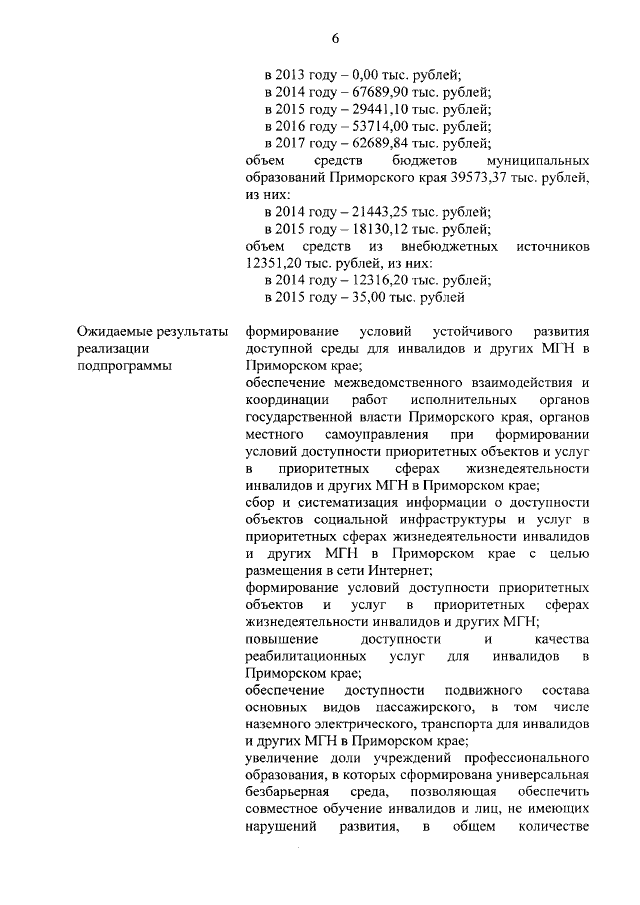 6

в 2013 году – 0,00 тыс. рублей;
в 2014 году – 67689,90 тыс. рублей;
в 2015 году – 29441,10 тыс. рублей;
в 2016 году – 53714,00 тыс. рублей;
в 2017 году – 62689,84 тыс. рублей;
объем средств бюджетов муниципальных образований Приморского края 39573,37 тыс. рублей, из них:
в 2014 году – 21443,25 тыс. рублей;
в 2015 году – 18130,12 тыс. рублей;
объем средств из внебюджетных источников 12351,20 тыс. рублей, из них:
в 2014 году – 12316,20 тыс. рублей;
в 2015 году – 35,00 тыс. рублей

Ожидаемые результаты реализации подпрограммы

формирование условий устойчивого развития доступной среды для инвалидов и других МГН в Приморском крае;
обеспечение межведомственного взаимодействия и координации работ исполнительных органов государственной власти Приморского края, органов местного самоуправления при формировании условий доступности приоритетных объектов и услуг в приоритетных сферах жизнедеятельности инвалидов и других МГН в Приморском крае;
сбор и систематизация информации о доступности объектов социальной инфраструктуры и услуг в приоритетных сферах жизнедеятельности инвалидов и других МГН в Приморском крае с целью размещения в сети Интернет;
формирование условий доступности приоритетных объектов и услуг в приоритетных сферах жизнедеятельности инвалидов и других МГН;
повышение доступности и качества реабилитационных услуг для инвалидов в Приморском крае;
обеспечение доступности подвижного состава основных видов пассажирского, в том числе наземного электрического, транспорта для инвалидов и других МГН в Приморском крае;
увеличение доли учреждений профессионального образования, в которых сформирована универсальная безбарьерная среда, позволяющая обеспечить совместное обучение инвалидов и лиц, не имеющих нарушений развития, в общем количестве